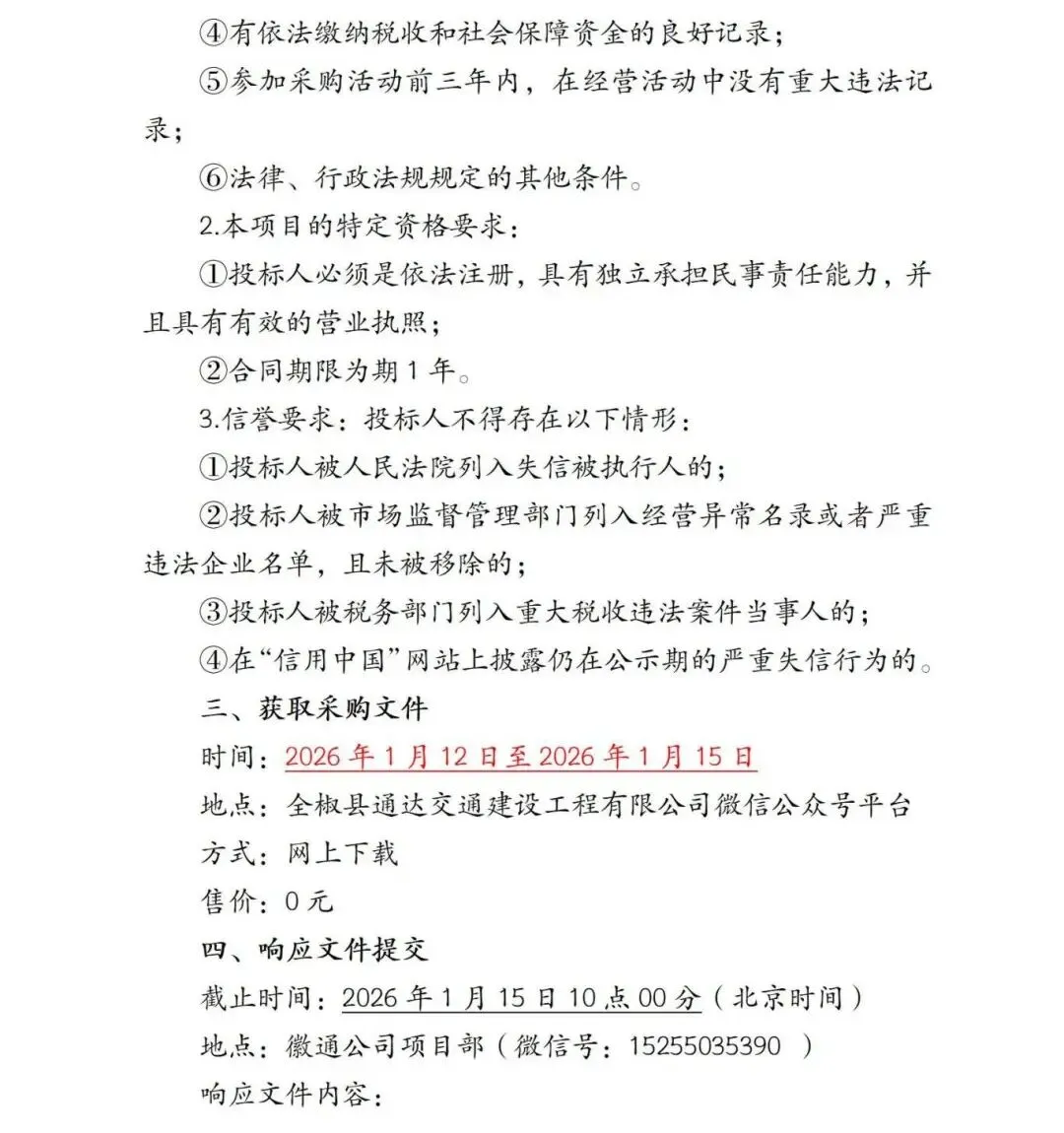 ④有依法缴纳税收和社会保障资金的良好记录；

⑤参加采购活动前三年内，在经营活动中没有重大违法记录；

⑥法律、行政法规规定的其他条件。

2.本项目的特定资格要求：

①投标人必须是依法注册，具有独立承担民事责任能力，并且具有有效的营业执照；

②合同期限为期 1 年。

3.信誉要求：投标人不得存在以下情形：

①投标人被人民法院列入失信被执行人的；

②投标人被市场监督管理部门列入经营异常名录或者严重违法企业名单，且未被移除的；

③投标人被税务部门列入重大税收违法案件当事人的；

④在“信用中国”网站上披露仍在公示期的严重失信行为的。

三、获取采购文件

时间：2026 年 1 月 12 日至 2026 年 1 月 15 日

地点：全椒县通达交通建设工程有限公司微信公众号平台

方式：网上下载

售价：0 元

四、响应文件提交

截止时间：2026 年 1 月 15 日 10 点 00 分（北京时间）

地点：徽通公司项目部（微信号：15255035390 ）

响应文件内容：